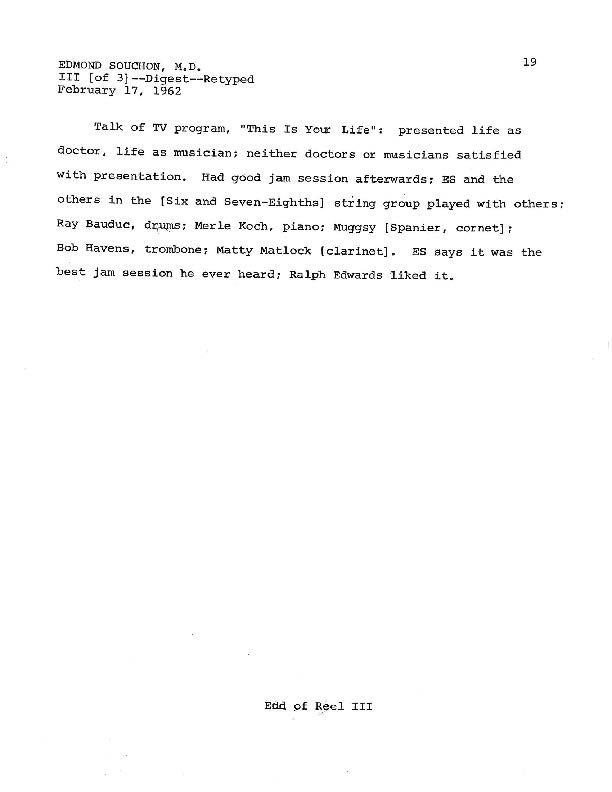 EDMOND SOUCHON, M.D.
III [of 3]--Digest--Retyped
February 17, 1962

19

Talk of TV program, "This Is Your Life": presented life as doctor, life as musician; neither doctors or musicians satisfied with presentation. Had good jam session afterwards; ES and the others in the [Six and Seven-Eighths] string group played with others: Ray Bauduc, drums; Merle Koch, piano; Muggsy [Spanier, cornet]; Bob Havens, trombone; Matty Matlock [clarinet]. ES says it was the best jam session he ever heard; Ralph Edwards liked it.

End of Reel III